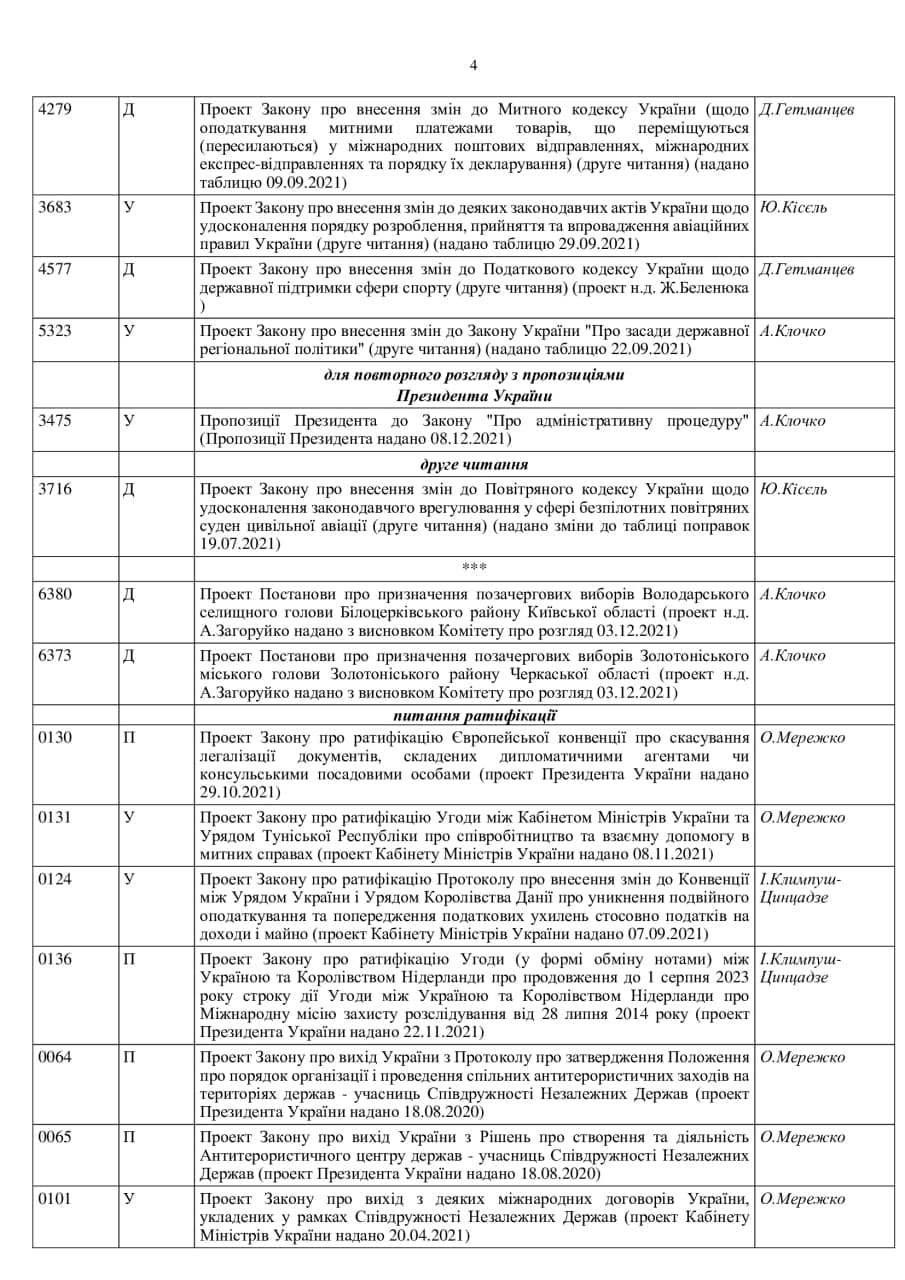 4

| | | | |
|---|---|---|---|
| 4279 | Д | Проект Закону про внесення змін до Митного кодексу України (щодо оподаткування митними платежами товарів, що переміщуються (пересилаються) у міжнародних поштових відправленнях, міжнародних експрес-відправленнях та порядку їх декларування) (друге читання) (надано таблицю 09.09.2021) | Д.Гетманцев |
| 3683 | У | Проект Закону про внесення змін до деяких законодавчих актів України щодо удосконалення порядку розроблення, прийняття та впровадження авіаційних правил України (друге читання) (надано таблицю 29.09.2021) | Ю.Кісєль |
| 4577 | Д | Проект Закону про внесення змін до Податкового кодексу України щодо державної підтримки сфери спорту (друге читання) (проект н.д. Ж.Беленюка ) | Д.Гетманцев |
| 5323 | У | Проект Закону про внесення змін до Закону України "Про засади державної регіональної політики" (друге читання) (надано таблицю 22.09.2021) | А.Клочко |
| | | для повторного розгляду з пропозиціями Президента України | |
| 3475 | У | Пропозиції Президента до Закону "Про адміністративну процедуру" (Пропозиції Президента надано 08.12.2021) | А.Клочко |
| | | друге читання | |
| 3716 | Д | Проект Закону про внесення змін до Повітряного кодексу України щодо удосконалення законодавчого врегулювання у сфері безпілотних повітряних суден цивільної авіації (друге читання) (надано зміни до таблиці поправок 19.07.2021) | Ю.Кісєль |
| | | *** | |
| 6380 | Д | Проект Постанови про призначення позачергових виборів Володарського селищного голови Білоцерківського району Київської області (проект н.д. А.Загоруйко надано з висновком Комітету про розгляд 03.12.2021) | А.Клочко |
| 6373 | Д | Проект Постанови про призначення позачергових виборів Золотоніського міського голови Золотоніського району Черкаської області (проект н.д. А.Загоруйко надано з висновком Комітету про розгляд 03.12.2021) | А.Клочко |
| | | питання ратифікації | |
| 0130 | П | Проект Закону про ратифікацію Європейської конвенції про скасування легалізації документів, складених дипломатичними агентами чи консульськими посадовими особами (проект Президента України надано 29.10.2021) | О.Мережко |
| 0131 | У | Проект Закону про ратифікацію Угоди між Кабінетом Міністрів України та Урядом Туніської Республіки про співробітництво та взаємну допомогу в митних справах (проект Кабінету Міністрів України надано 08.11.2021) | О.Мережко |
| 0124 | У | Проект Закону про ратифікацію Протоколу про внесення змін до Конвенції між Урядом України і Урядом Королівства Данії про уникнення подвійного оподаткування та попередження податкових ухилень стосовно податків на доходи і майно (проект Кабінету Міністрів України надано 07.09.2021) | І.Климпуш-Цинцадзе |
| 0136 | П | Проект Закону про ратифікацію Угоди (у формі обміну нотами) між Україною та Королівством Нідерланди про продовження до 1 серпня 2023 року строку дії Угоди між Україною та Королівством Нідерланди про Міжнародну місію захисту розслідування від 28 липня 2014 року (проект Президента України надано 22.11.2021) | І.Климпуш-Цинцадзе |
| 0064 | П | Проект Закону про вихід України з Протоколу про затвердження Положення про порядок організації і проведення спільних антитерористичних заходів на територіях держав - учасниць Співдружності Незалежних Держав (проект Президента України надано 18.08.2020) | О.Мережко |
| 0065 | П | Проект Закону про вихід України з Рішень про створення та діяльність Антитерористичного центру держав - учасниць Співдружності Незалежних Держав (проект Президента України надано 18.08.2020) | О.Мережко |
| 0101 | У | Проект Закону про вихід з деяких міжнародних договорів України, укладених у рамках Співдружності Незалежних Держав (проект Кабінету Міністрів України надано 20.04.2021) | О.Мережко |